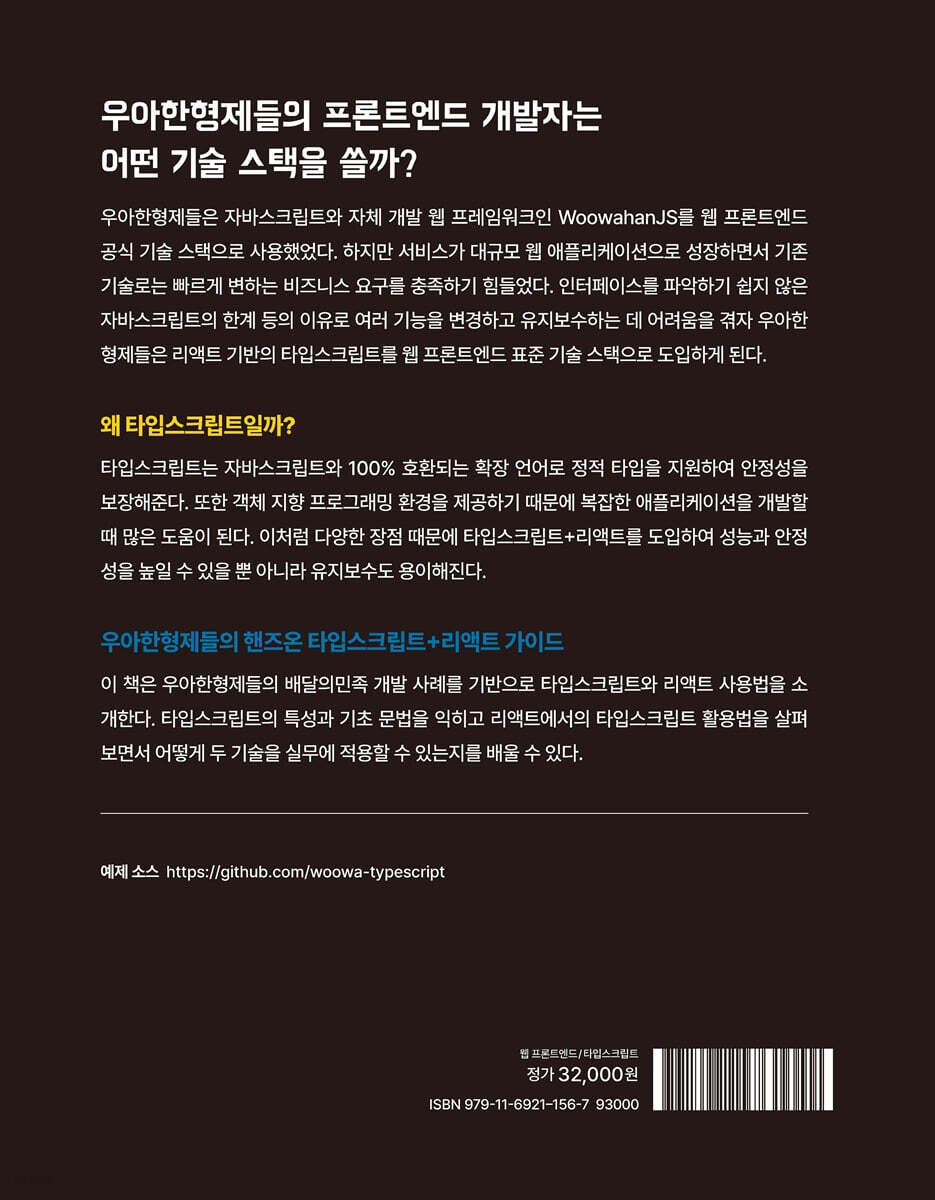 우아한형제들의 프론트엔드 개발자는
어떤 기술 스택을 쓸까?

우아한형제들은 자바스크립트와 자체 개발 웹 프레임워크인 WoowahanJS를 웹 프론트엔드 공식 기술 스택으로 사용했었다. 하지만 서비스가 대규모 웹 애플리케이션으로 성장하면서 기존 기술로는 빠르게 변하는 비즈니스 요구를 충족하기 힘들었다. 인터페이스를 파악하기 쉽지 않은 자바스크립트의 한계 등의 이유로 여러 기능을 변경하고 유지보수하는 데 어려움을 겪자 우아한형제들은 리액트 기반의 타입스크립트를 웹 프론트엔드 표준 기술 스택으로 도입하게 된다.

왜 타입스크립트일까?

타입스크립트는 자바스크립트와 100% 호환되는 확장 언어로 정적 타입을 지원하여 안정성을 보장해준다. 또한 객체 지향 프로그래밍 환경을 제공하기 때문에 복잡한 애플리케이션을 개발할 때 많은 도움이 된다. 이처럼 다양한 장점 때문에 타입스크립트+리액트를 도입하여 성능과 안정성을 높일 수 있을 뿐 아니라 유지보수도 용이해진다.

우아한형제들의 핸즈온 타입스크립트+리액트 가이드

이 책은 우아한형제들의 배달의민족 개발 사례를 기반으로 타입스크립트와 리액트 사용법을 소개한다. 타입스크립트의 특성과 기초 문법을 익히고 리액트에서의 타입스크립트 활용법을 살펴보면서 어떻게 두 기술을 실무에 적용할 수 있는지를 배울 수 있다.

예제 소스 https://github.com/woowa-typescript

웹 프론트엔드 / 타입스크립트
정가 32,000원
ISBN 979-11-6921-156-7 93000